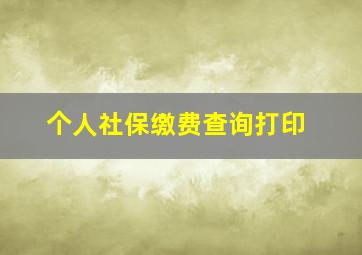 个人社保缴费查询打印